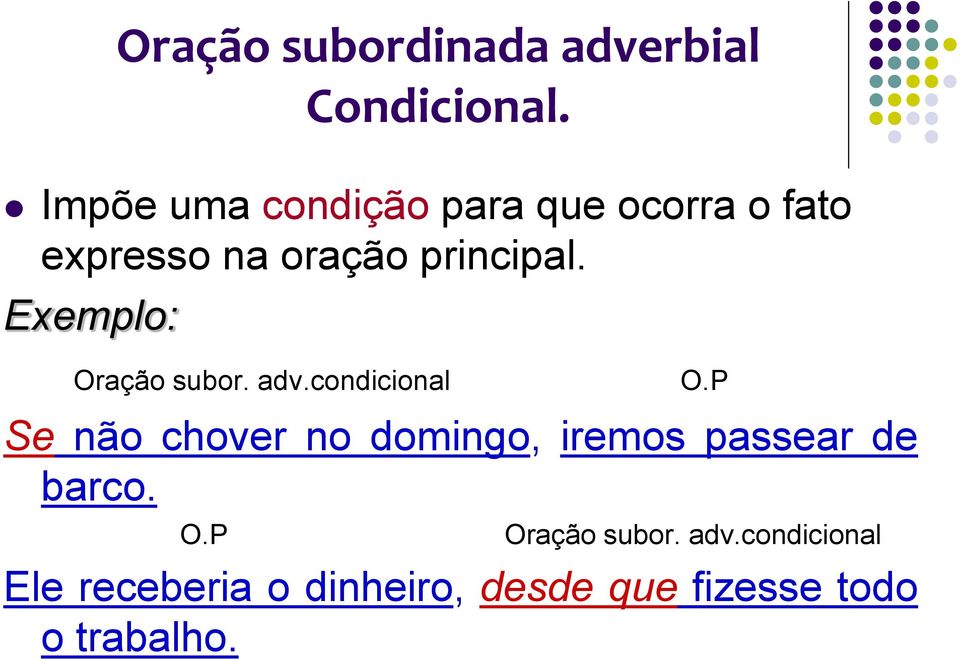 Oração subordinada adverbial Condicional.

Impõe uma condição para que ocorra o fato expresso na oração principal.

Exemplo:

Oração subor. adv.condicional O.P

Se não chover no domingo, iremos passear de barco.

O.P Oração subor. adv.condicional

Ele receberia o dinheiro, desde que fizesse todo o trabalho.